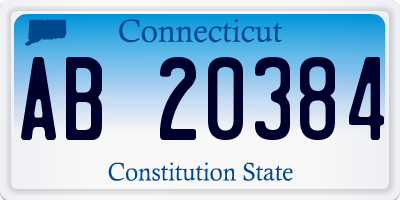 Connecticut

AB 20384

Constitution State